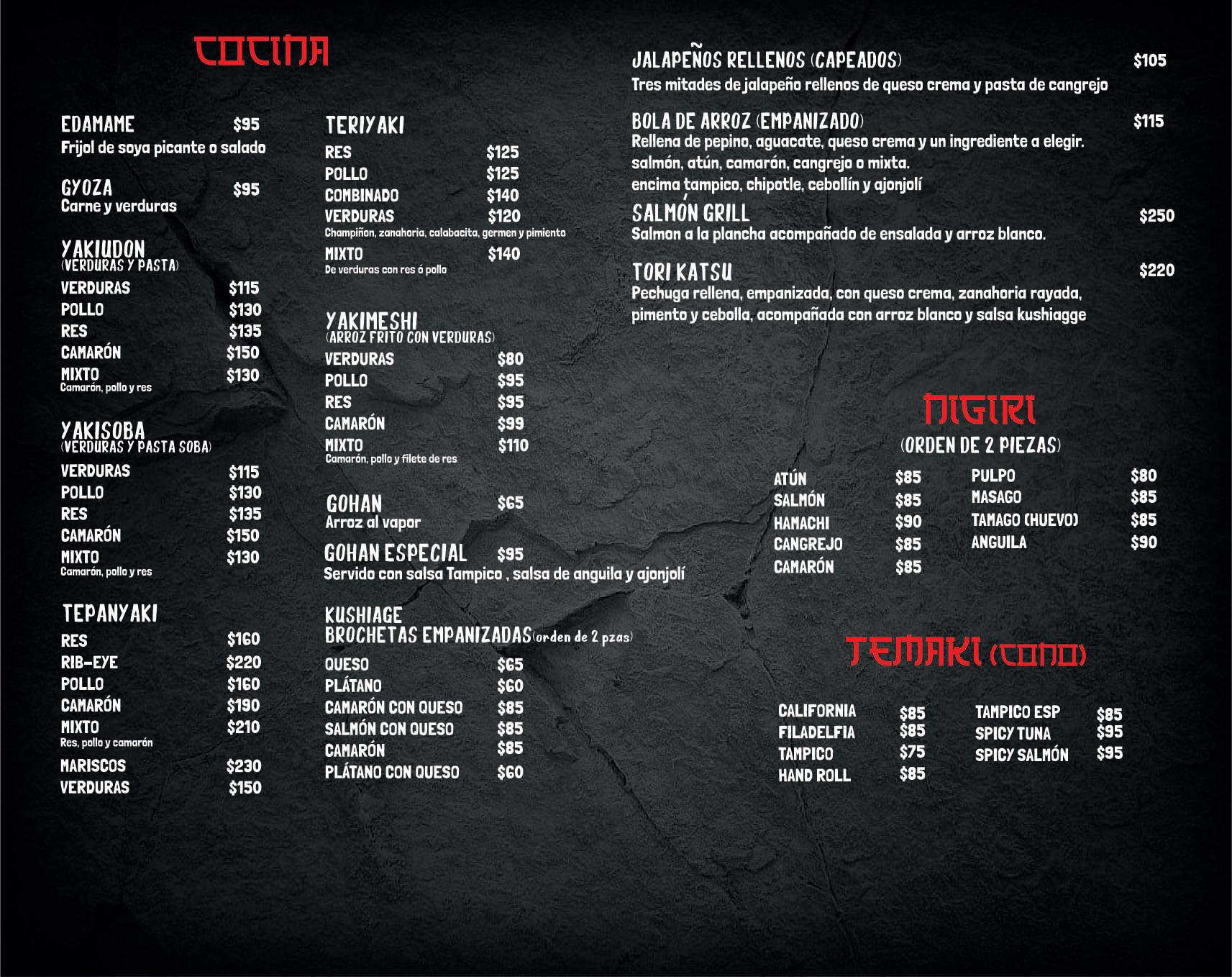 COCINA

EDAMAME $95
Frijol de soya picante o salado

GYOZA $95
Carne y verduras

YAKIUDON
(VERDURAS Y PASTA)
VERDURAS $115
POLLO $130
RES $135
CAMARÓN $150
MIXTO $130
Camarón, pollo y res

YAKISOBA
(VERDURAS Y PASTA SOBA)
VERDURAS $115
POLLO $130
RES $135
CAMARÓN $150
MIXTO $130
Camarón, pollo y res

TEPANYAKI
RES $160
RIB-EYE $220
POLLO $160
CAMARÓN $190
MIXTO $210
Res, pollo y camarón
MARISCOS $230
VERDURAS $150

TERIYAKI
RES $125
POLLO $125
COMBINADO $140
VERDURAS $120
Champiñon, zanahoria, calabacita, germen y pimiento
MIXTO $140
De verduras con res ó pollo

YAKIMESHI
(ARROZ FRITO CON VERDURAS)
VERDURAS $80
POLLO $95
RES $95
CAMARÓN $99
MIXTO $110
Camarón, pollo y filete de res

GOHAN $65
Arroz al vapor

GOHAN ESPECIAL $95
Servido con salsa Tampico , salsa de anguila y ajonjolí

KUSHIAGE
BROCHETAS EMPANIZADAS(orden de 2 pzas)
QUESO $65
PLÁTANO $60
CAMARÓN CON QUESO $85
SALMÓN CON QUESO $85
CAMARÓN $85
PLÁTANO CON QUESO $60

JALAPEÑOS RELLENOS (CAPEADOS) $105
Tres mitades de jalapeño rellenos de queso crema y pasta de cangrejo

BOLA DE ARROZ (EMPANIZADO) $115
Rellena de pepino, aguacate, queso crema y un ingrediente a elegir.
salmón, atún, camarón, cangrejo o mixta.
encima tampico, chipotle, cebollín y ajonjolí

SALMÓN GRILL $250
Salmon a la plancha acompañado de ensalada y arroz blanco.

TORI KATSU $220
Pechuga rellena, empanizada, con queso crema, zanahoria rayada, pimento y cebolla, acompañada con arroz blanco y salsa kushiagge

NIGIRI
(ORDEN DE 2 PIEZAS)
ATÚN $85
SALMÓN $85
HAMACHI $90
CANGREJO $85
CAMARÓN $85
PULPO $80
MASAGO $85
TAMAGO (HUEVO) $85
ANGUILA $90

TEMAKI (CONO)
CALIFORNIA $85
FILADELFIA $85
TAMPICO $75
HAND ROLL $85
TAMPICO ESP $85
SPICY TUNA $95
SPICY SALMÓN $95